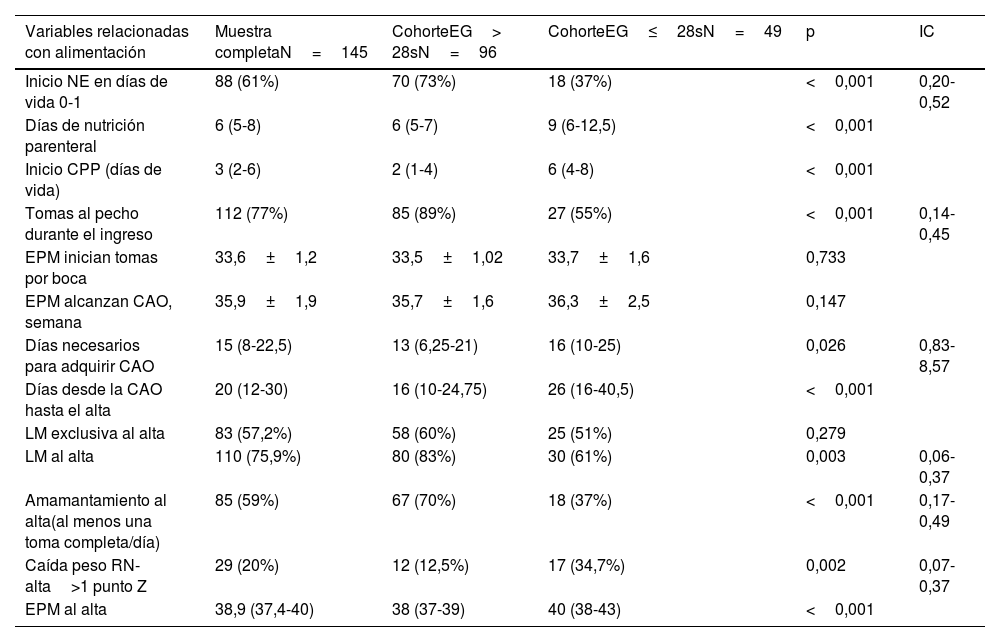 | Variables relacionadas con alimentación | Muestra completaN = 145 | CohorteEG > 28sN = 96 | CohorteEG ≤ 28sN = 49 | p | IC |
|---|---|---|---|---|---|
| Inicio NE en días de vida 0-1 | 88 (61%) | 70 (73%) | 18 (37%) | < 0,001 | 0,20-0,52 |
| Días de nutrición parenteral | 6 (5-8) | 6 (5-7) | 9 (6-12,5) | < 0,001 | |
| Inicio CPP (días de vida) | 3 (2-6) | 2 (1-4) | 6 (4-8) | < 0,001 | |
| Tomas al pecho durante el ingreso | 112 (77%) | 85 (89%) | 27 (55%) | < 0,001 | 0,14-0,45 |
| EPM inician tomas por boca | 33,6 ± 1,2 | 33,5 ± 1,02 | 33,7 ± 1,6 | 0,733 | |
| EPM alcanzan CAO, semana | 35,9 ± 1,9 | 35,7 ± 1,6 | 36,3 ± 2,5 | 0,147 | |
| Días necesarios para adquirir CAO | 15 (8-22,5) | 13 (6,25-21) | 16 (10-25) | 0,026 | 0,83-8,57 |
| Días desde la CAO hasta el alta | 20 (12-30) | 16 (10-24,75) | 26 (16-40,5) | < 0,001 | |
| LM exclusiva al alta | 83 (57,2%) | 58 (60%) | 25 (51%) | 0,279 | |
| LM al alta | 110 (75,9%) | 80 (83%) | 30 (61%) | 0,003 | 0,06-0,37 |
| Amamantamiento al alta(al menos una toma completa/día) | 85 (59%) | 67 (70%) | 18 (37%) | < 0,001 | 0,17-0,49 |
| Caída peso RN-alta >1 punto Z | 29 (20%) | 12 (12,5%) | 17 (34,7%) | 0,002 | 0,07-0,37 |
| EPM al alta | 38,9 (37,4-40) | 38 (37-39) | 40 (38-43) | < 0,001 | |